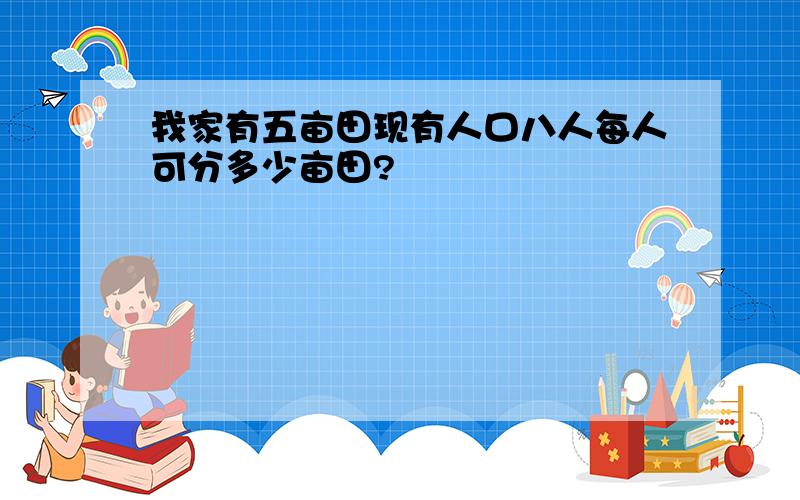 我家有五亩田现有人口八人每人可分多少亩田?